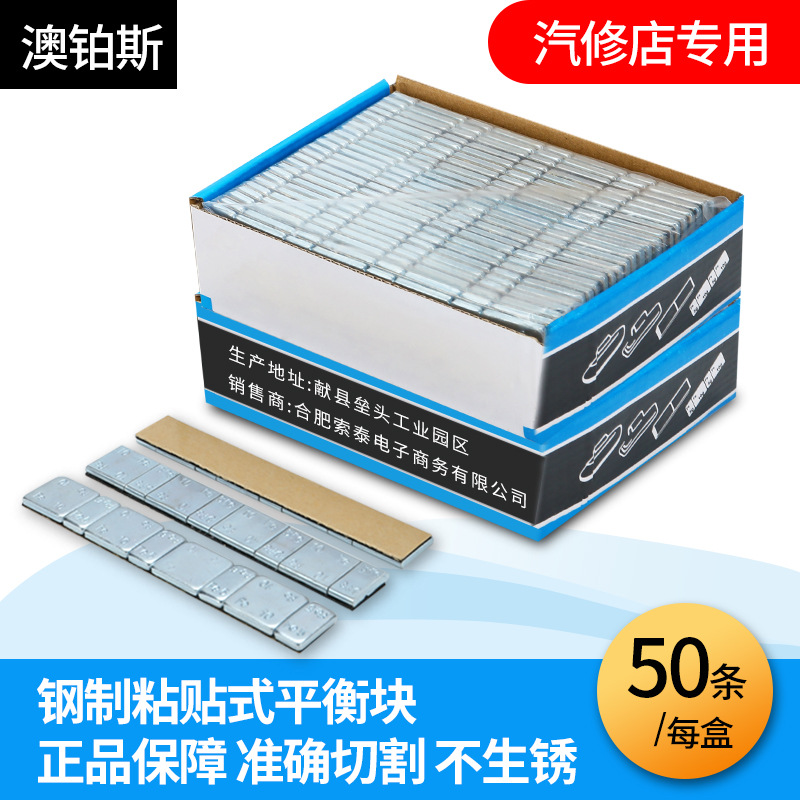 澳铂斯

汽修店专用

生产地址:献县垒头工业园区
销售商:合肥索泰电子商务有限公司

钢制粘贴式平衡块
正品保障 准确切割 不生锈

50条
/每盒